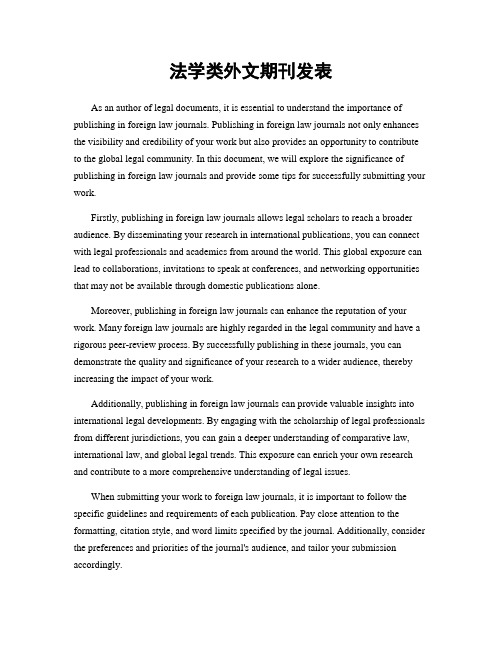 法学类外文期刊发表

As an author of legal documents, it is essential to understand the importance of publishing in foreign law journals. Publishing in foreign law journals not only enhances the visibility and credibility of your work but also provides an opportunity to contribute to the global legal community. In this document, we will explore the significance of publishing in foreign law journals and provide some tips for successfully submitting your work.

Firstly, publishing in foreign law journals allows legal scholars to reach a broader audience. By disseminating your research in international publications, you can connect with legal professionals and academics from around the world. This global exposure can lead to collaborations, invitations to speak at conferences, and networking opportunities that may not be available through domestic publications alone.

Moreover, publishing in foreign law journals can enhance the reputation of your work. Many foreign law journals are highly regarded in the legal community and have a rigorous peer-review process. By successfully publishing in these journals, you can demonstrate the quality and significance of your research to a wider audience, thereby increasing the impact of your work.

Additionally, publishing in foreign law journals can provide valuable insights into international legal developments. By engaging with the scholarship of legal professionals from different jurisdictions, you can gain a deeper understanding of comparative law, international law, and global legal trends. This exposure can enrich your own research and contribute to a more comprehensive understanding of legal issues.

When submitting your work to foreign law journals, it is important to follow the specific guidelines and requirements of each publication. Pay close attention to the formatting, citation style, and word limits specified by the journal. Additionally, consider the preferences and priorities of the journal's audience, and tailor your submission accordingly.